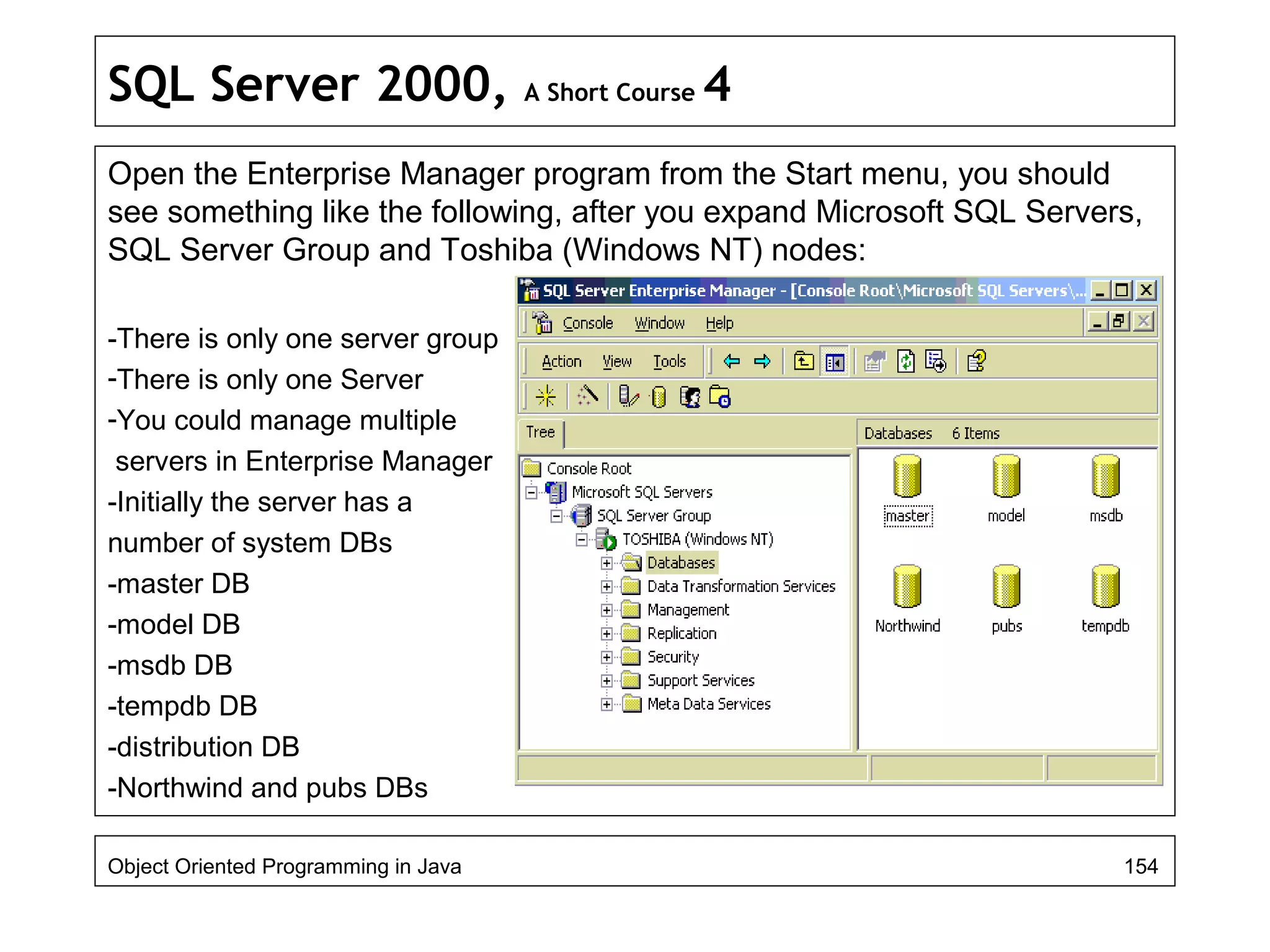 SQL Server 2000, A Short Course 4

Open the Enterprise Manager program from the Start menu, you should see something like the following, after you expand Microsoft SQL Servers, SQL Server Group and Toshiba (Windows NT) nodes:

-There is only one server group
-There is only one Server
-You could manage multiple servers in Enterprise Manager
-Initially the server has a number of system DBs
-master DB
-model DB
-msdb DB
-tempdb DB
-distribution DB
-Northwind and pubs DBs

SQL Server Enterprise Manager - [Console Root\Microsoft SQL Servers\...
Console Window Help
Action View Tools
Tree
Console Root
Microsoft SQL Servers
SQL Server Group
TOSHIBA (Windows NT)
Databases
Data Transformation Services
Management
Replication
Security
Support Services
Meta Data Services
Databases 6 Items
master
model
msdb
Northwind
pubs
tempdb

Object Oriented Programming in Java
154